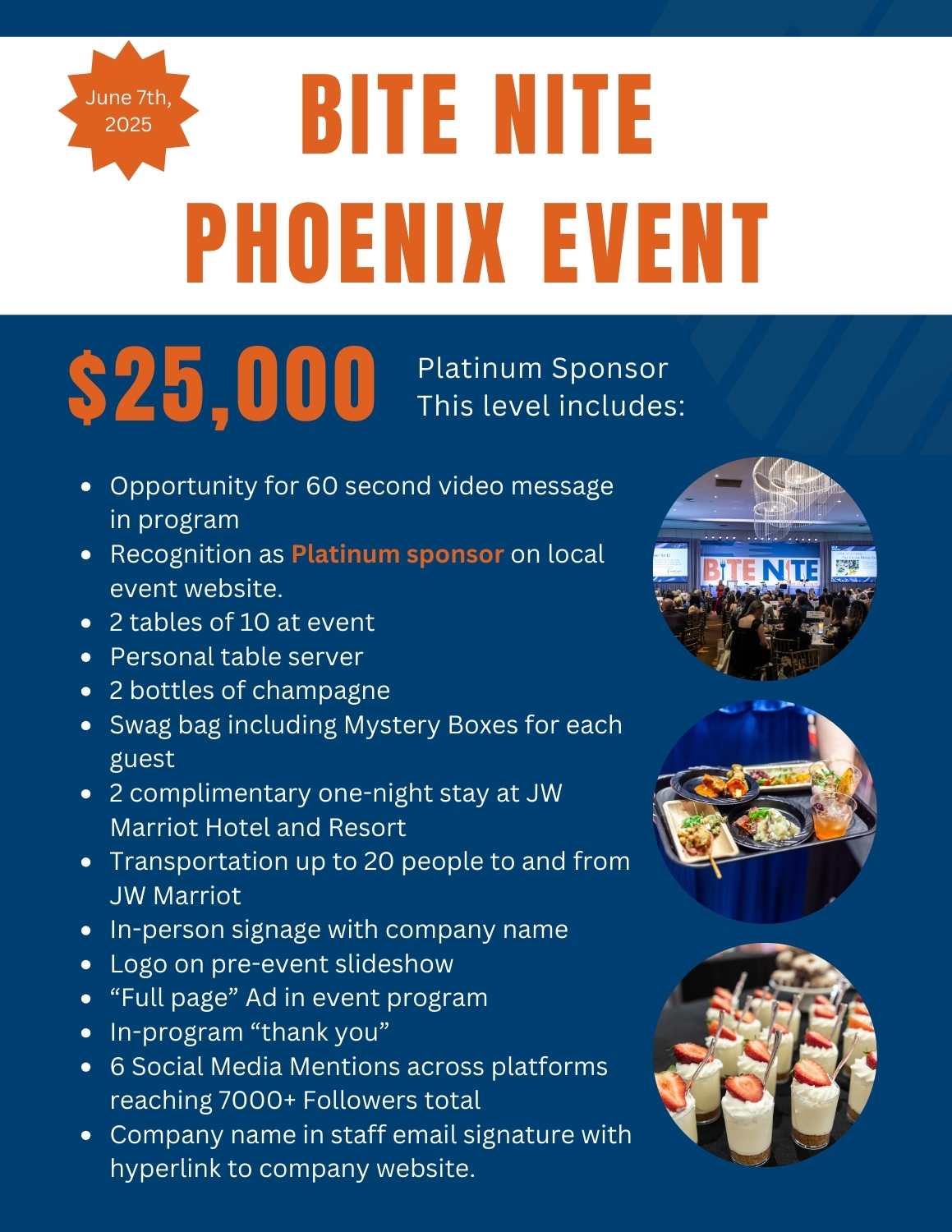 June 7th, 2025

BITE NITE
PHOENIX EVENT

$25,000

Platinum Sponsor
This level includes:

- Opportunity for 60 second video message in program
- Recognition as Platinum sponsor on local event website.
- 2 tables of 10 at event
- Personal table server
- 2 bottles of champagne
- Swag bag including Mystery Boxes for each guest
- 2 complimentary one-night stay at JW Marriot Hotel and Resort
- Transportation up to 20 people to and from JW Marriot
- In-person signage with company name
- Logo on pre-event slideshow
- “Full page” Ad in event program
- In-program “thank you”
- 6 Social Media Mentions across platforms reaching 7000+ Followers total
- Company name in staff email signature with hyperlink to company website.

BITE NITE